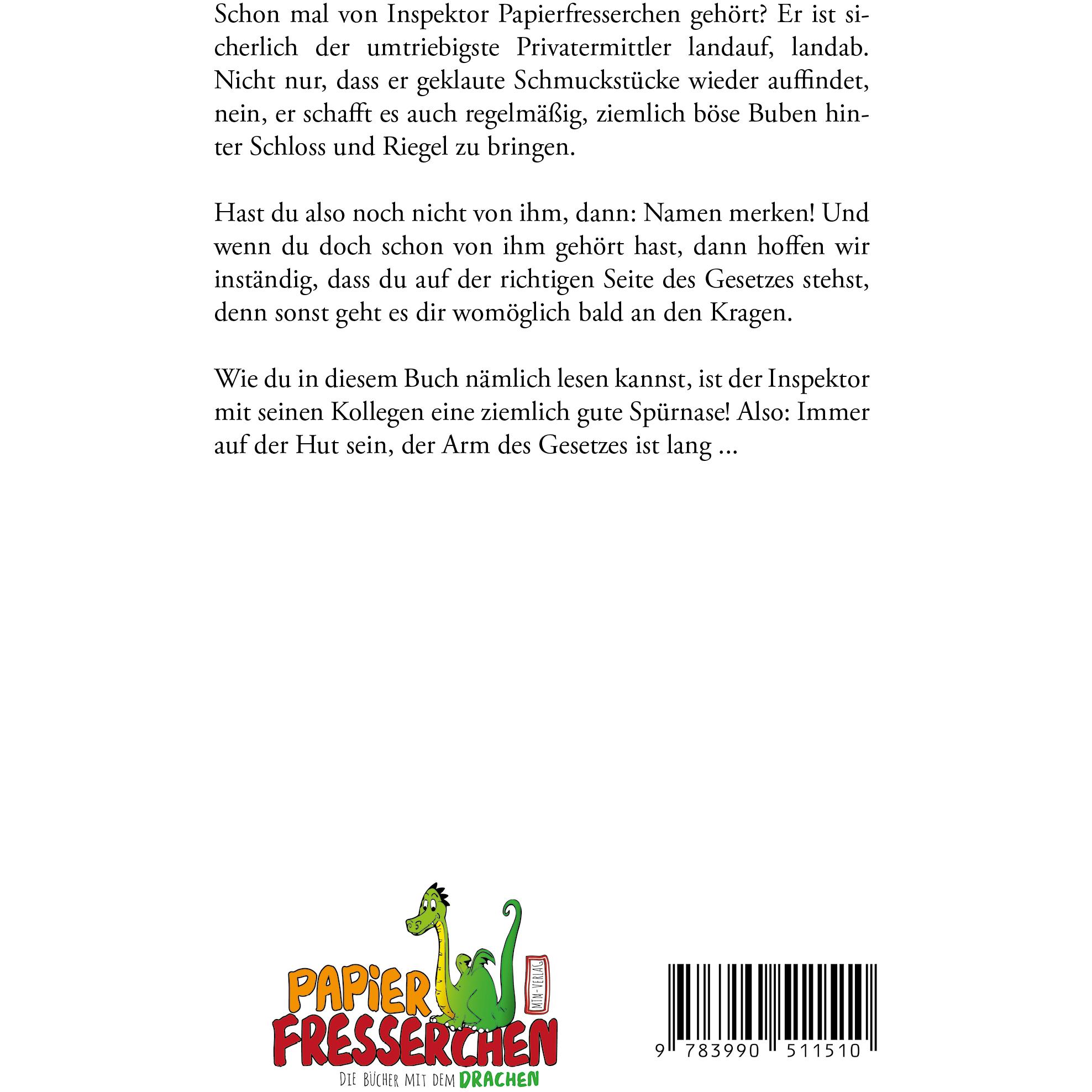 Schon mal von Inspektor Papierfresserchen gehört? Er ist sicherlich der umtriebigste Privatermittler landauf, landab. Nicht nur, dass er geklaute Schmuckstücke wieder auffindet, nein, er schafft es auch regelmäßig, ziemlich böse Buben hinter Schloss und Riegel zu bringen.

Hast du also noch nicht von ihm, dann: Namen merken! Und wenn du doch schon von ihm gehört hast, dann hoffen wir inständig, dass du auf der richtigen Seite des Gesetzes stehst, denn sonst geht es dir womöglich bald an den Kragen.

Wie du in diesem Buch nämlich lesen kannst, ist der Inspektor mit seinen Kollegen eine ziemlich gute Spürnase! Also: Immer auf der Hut sein, der Arm des Gesetzes ist lang ...

PAPIER FRESSERCHEN
MTM-VERLAG
DIE BÜCHER MIT DEM DRACHEN

9 783990 511510